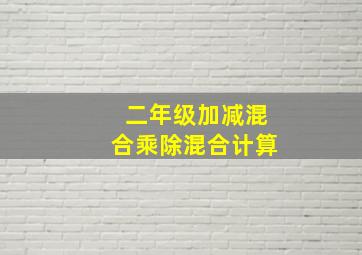 二年级加减混合乘除混合计算